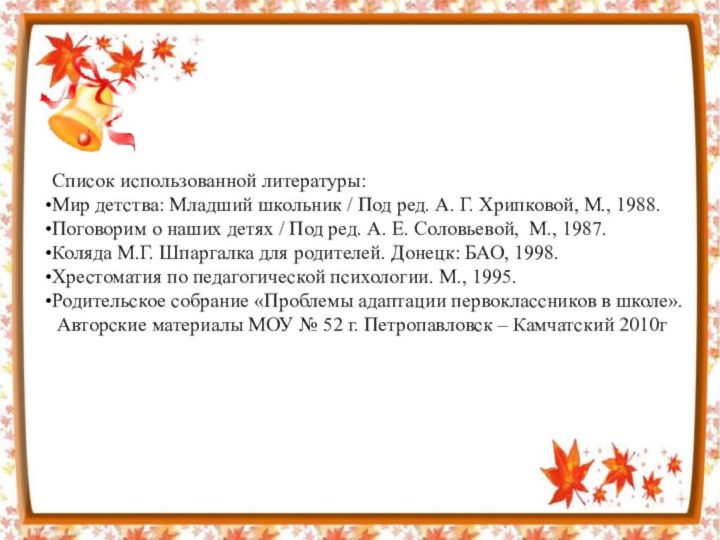 Список использованной литературы:
•Мир детства: Младший школьник / Под ред. А. Г. Хрипковой, М., 1988.
•Поговорим о наших детях / Под ред. А. Е. Соловьевой, М., 1987.
•Коляда М.Г. Шпаргалка для родителей. Донецк: БАО, 1998.
•Хрестоматия по педагогической психологии. М., 1995.
•Родительское собрание «Проблемы адаптации первоклассников в школе». Авторские материалы МОУ № 52 г. Петропавловск – Камчатский 2010г